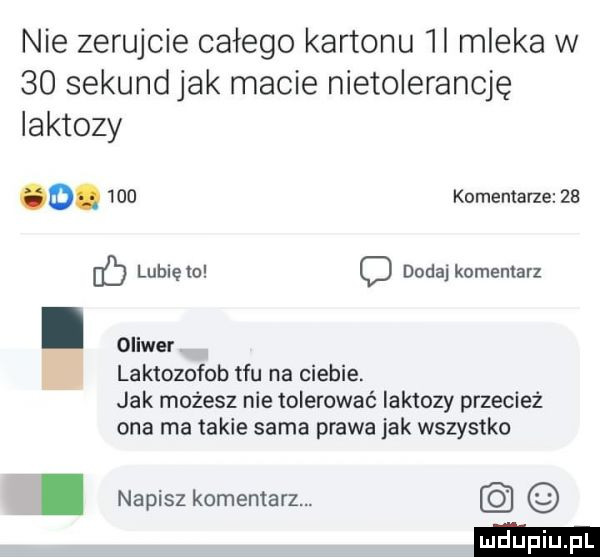 Nie zerujcie całego kartonu 1l mleka w 30 sekund jak macie nietolerancję laktozy

100

Komentarze: 28

Lubię to!

Dodaj komentarz

Oliwer

Laktozofob tfu na ciebie.
Jak możesz nie tolerować laktozy przecież ona ma takie sama prawa jak wszystko

Napisz komentarz...

mdupiu.pl